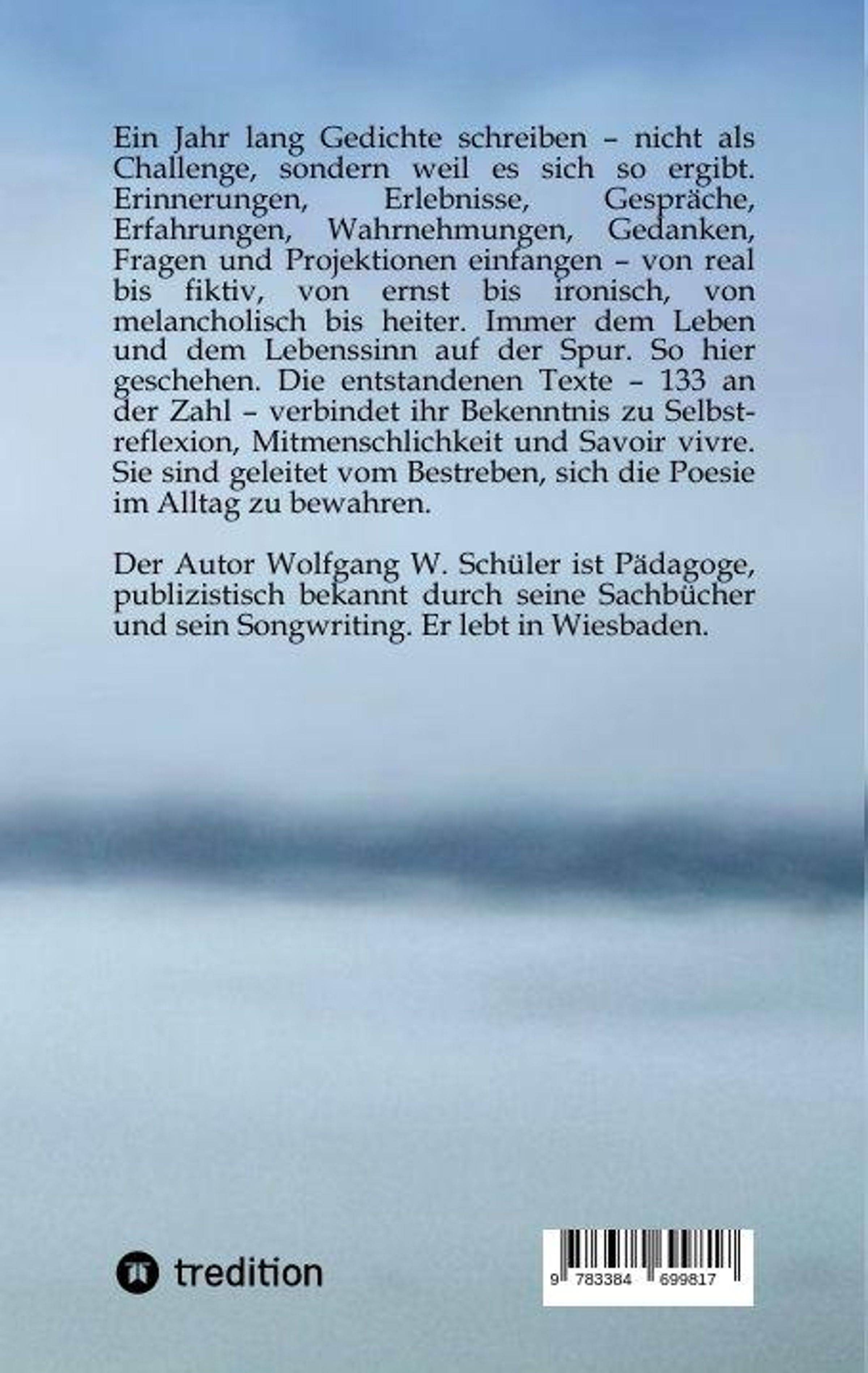 Ein Jahr lang Gedichte schreiben – nicht als Challenge, sondern weil es sich so ergibt. Erinnerungen, Erlebnisse, Gespräche, Erfahrungen, Wahrnehmungen, Gedanken, Fragen und Projektionen einfangen – von real bis fiktiv, von ernst bis ironisch, von melancholisch bis heiter. Immer dem Leben und dem Lebenssinn auf der Spur. So hier geschehen. Die entstandenen Texte – 133 an der Zahl – verbindet ihr Bekenntnis zu Selbstreflexion, Mitmenschlichkeit und Savoir vivre. Sie sind geleitet vom Bestreben, sich die Poesie im Alltag zu bewahren.

Der Autor Wolfgang W. Schüler ist Pädagoge, publizistisch bekannt durch seine Sachbücher und sein Songwriting. Er lebt in Wiesbaden.

tredition

9 783384 699817